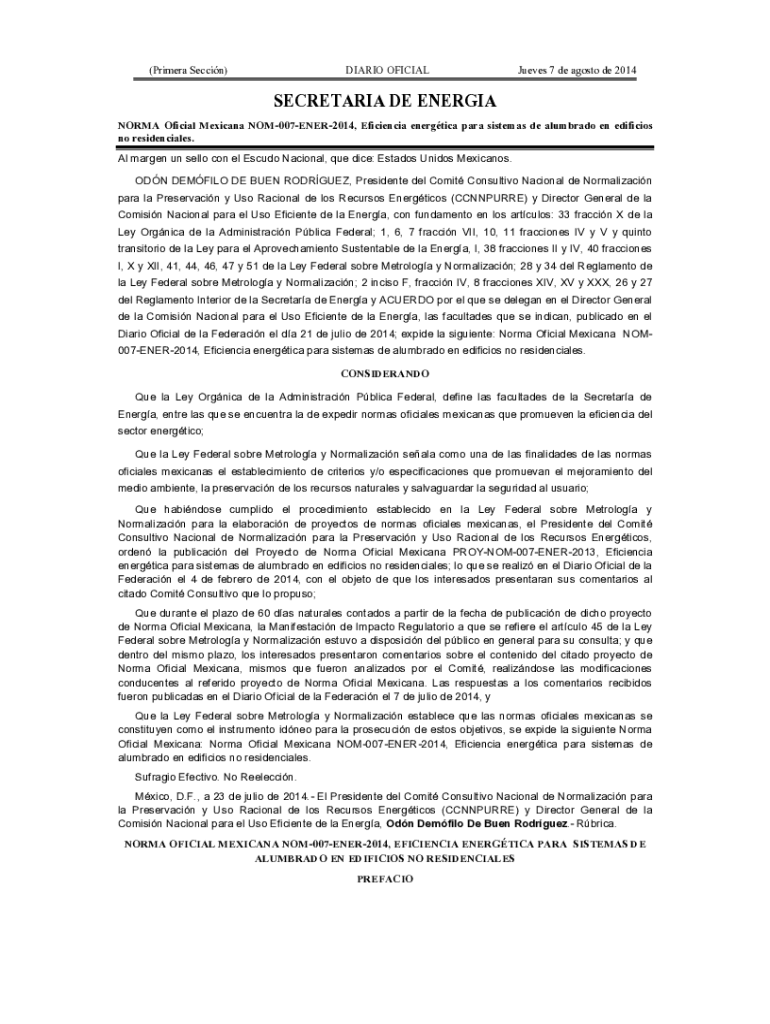 (Primera Sección) DIARIO OFICIAL Jueves 7 de agosto de 2014

SECRETARIA DE ENERGIA

NORMA Oficial Mexicana NOM-007-ENER-2014, Eficiencia energética para sistemas de alumbrado en edificios no residenciales.

Al margen un sello con el Escudo Nacional, que dice: Estados Unidos Mexicanos.

ODÓN DEMÓFILO DE BUEN RODRÍGUEZ, Presidente del Comité Consultivo Nacional de Normalización para la Preservación y Uso Racional de los Recursos Energéticos (CCNNPURRE) y Director General de la Comisión Nacional para el Uso Eficiente de la Energía, con fundamento en los artículos: 33 fracción X de la Ley Orgánica de la Administración Pública Federal; 1, 6, 7 fracción VII, 10, 11 fracciones IV y V y quinto transitorio de la Ley para el Aprovechamiento Sustentable de la Energía, I, 38 fracciones II y IV, 40 fracciones I, X y XII, 41, 44, 46, 47 y 51 de la Ley Federal sobre Metrología y Normalización; 28 y 34 del Reglamento de la Ley Federal sobre Metrología y Normalización; 2 inciso F, fracción IV, 8 fracciones XIV, XV y XXX, 26 y 27 del Reglamento Interior de la Secretaría de Energía y ACUERDO por el que se delegan en el Director General de la Comisión Nacional para el Uso Eficiente de la Energía, las facultades que se indican, publicado en el Diario Oficial de la Federación el día 21 de julio de 2014; expide la siguiente: Norma Oficial Mexicana NOM-007-ENER-2014, Eficiencia energética para sistemas de alumbrado en edificios no residenciales.

CONSIDERANDO

Que la Ley Orgánica de la Administración Pública Federal, define las facultades de la Secretaría de Energía, entre las que se encuentra la de expedir normas oficiales mexicanas que promueven la eficiencia del sector energético;

Que la Ley Federal sobre Metrología y Normalización señala como una de las finalidades de las normas oficiales mexicanas el establecimiento de criterios y/o especificaciones que promuevan el mejoramiento del medio ambiente, la preservación de los recursos naturales y salvaguardar la seguridad al usuario;

Que habiéndose cumplido el procedimiento establecido en la Ley Federal sobre Metrología y Normalización para la elaboración de proyectos de normas oficiales mexicanas, el Presidente del Comité Consultivo Nacional de Normalización para la Preservación y Uso Racional de los Recursos Energéticos, ordenó la publicación del Proyecto de Norma Oficial Mexicana PROY-NOM-007-ENER-2013, Eficiencia energética para sistemas de alumbrado en edificios no residenciales; lo que se realizó en el Diario Oficial de la Federación el 4 de febrero de 2014, con el objeto de que los interesados presentaran sus comentarios al citado Comité Consultivo que lo propuso;

Que durante el plazo de 60 días naturales contados a partir de la fecha de publicación de dicho proyecto de Norma Oficial Mexicana, la Manifestación de Impacto Regulatorio a que se refiere el artículo 45 de la Ley Federal sobre Metrología y Normalización estuvo a disposición del público en general para su consulta; y que dentro del mismo plazo, los interesados presentaron comentarios sobre el contenido del citado proyecto de Norma Oficial Mexicana, mismos que fueron analizados por el Comité, realizándose las modificaciones conducentes al referido proyecto de Norma Oficial Mexicana. Las respuestas a los comentarios recibidos fueron publicadas en el Diario Oficial de la Federación el 7 de julio de 2014, y

Que la Ley Federal sobre Metrología y Normalización establece que las normas oficiales mexicanas se constituyen como el instrumento idóneo para la prosecución de estos objetivos, se expide la siguiente Norma Oficial Mexicana: Norma Oficial Mexicana NOM-007-ENER-2014, Eficiencia energética para sistemas de alumbrado en edificios no residenciales.

Sufragio Efectivo. No Reelección.

México, D.F., a 23 de julio de 2014.- El Presidente del Comité Consultivo Nacional de Normalización para la Preservación y Uso Racional de los Recursos Energéticos (CCNNPURRE) y Director General de la Comisión Nacional para el Uso Eficiente de la Energía, Odón Demófilo De Buen Rodríguez.- Rúbrica.

NORMA OFICIAL MEXICANA NOM-007-ENER-2014, EFICIENCIA ENERGÉTICA PARA SISTEMAS DE ALUMBRADO EN EDIFICIOS NO RESIDENCIALES

PREFACIO